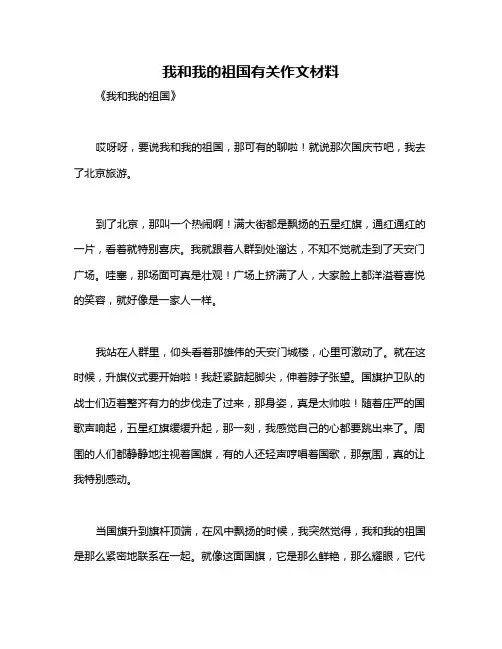 我和我的祖国有关作文材料

《我和我的祖国》

哎呀呀，要说我和我的祖国，那可有的聊啦！就说那次国庆节吧，我去了北京旅游。

到了北京，那叫一个热闹啊！满大街都是飘扬的五星红旗，通红通红的一片，看着就特别喜庆。我就跟着人群到处溜达，不知不觉就走到了天安门广场。哇塞，那场面可真是壮观！广场上挤满了人，大家脸上都洋溢着喜悦的笑容，就好像是一家人一样。

我站在人群里，仰头看着那雄伟的天安门城楼，心里可激动了。就在这时候，升旗仪式要开始啦！我赶紧踮起脚尖，伸着脖子张望。国旗护卫队的战士们迈着整齐有力的步伐走了过来，那身姿，真是太帅啦！随着庄严的国歌声响起，五星红旗缓缓升起，那一刻，我感觉自己的心都要跳出来了。周围的人们都静静地注视着国旗，有的人还轻声哼唱着国歌，那氛围，真的让我特别感动。

当国旗升到旗杆顶端，在风中飘扬的时候，我突然觉得，我和我的祖国是那么紧密地联系在一起。就像这面国旗，它是那么鲜艳，那么耀眼，它代